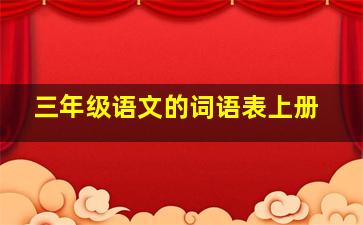 三年级语文的词语表上册